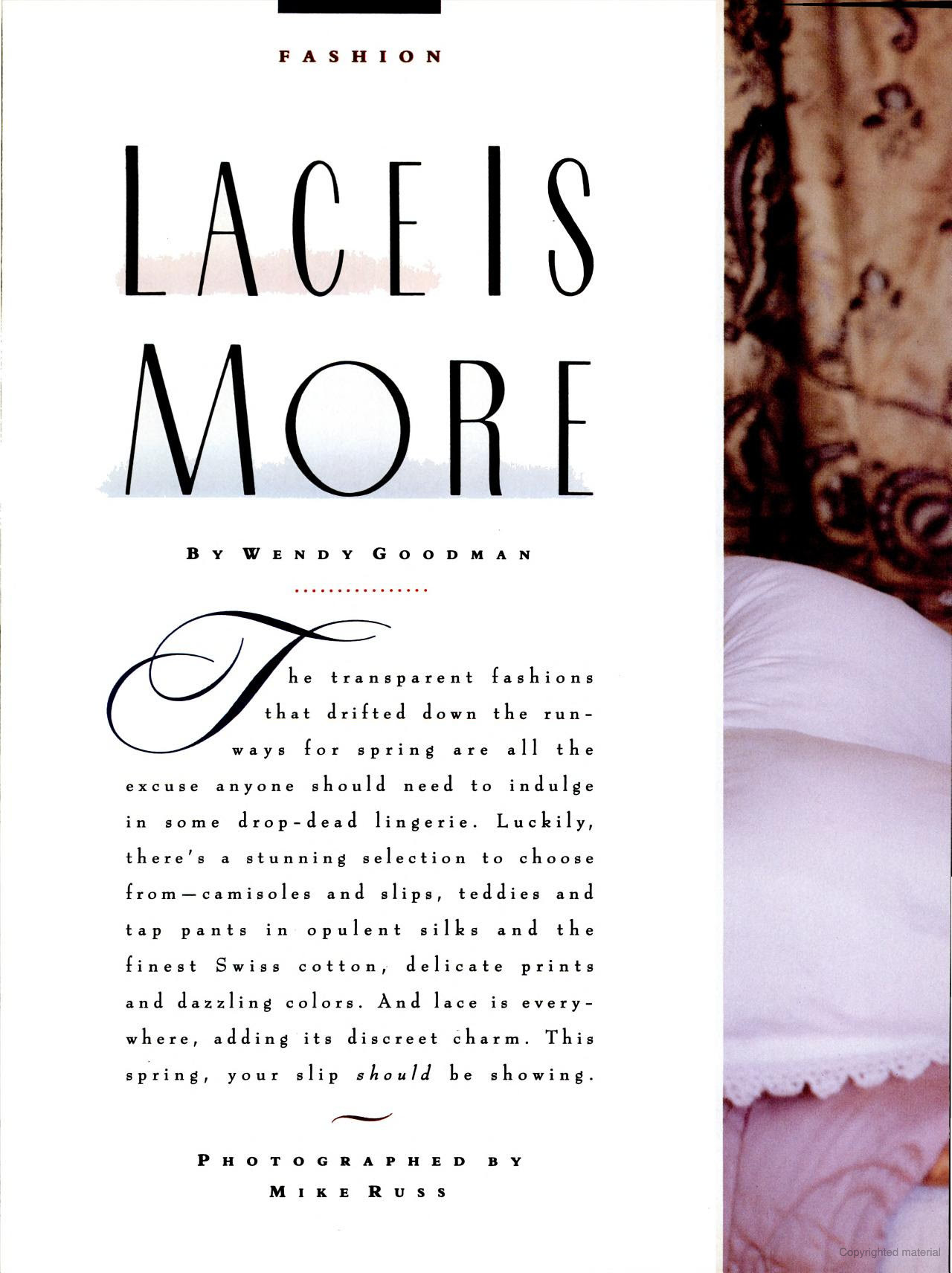 FASHION

LACE IS MORE

BY WENDY GOODMAN

The transparent fashions that drifted down the runways for spring are all the excuse anyone should need to indulge in some drop-dead lingerie. Luckily, there's a stunning selection to choose from—camisoles and slips, teddies and tap pants in opulent silks and the finest Swiss cotton, delicate prints and dazzling colors. And lace is everywhere, adding its discreet charm. This spring, your slip should be showing.

PHOTOGRAPHED BY
MIKE RUSS

Copyrighted material